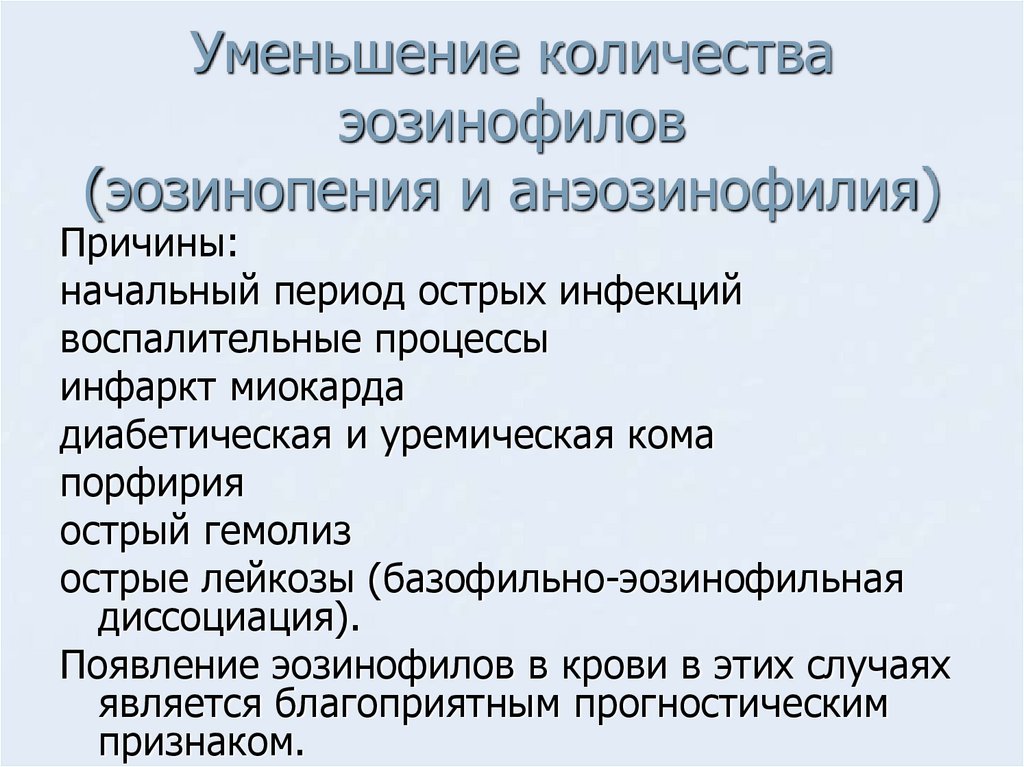 Уменьшение количества эозинофилов (эозинопения и анэозинофилия)

Причины:

начальный период острых инфекций

воспалительные процессы

инфаркт миокарда

диабетическая и уремическая кома

порфирия

острый гемолиз

острые лейкозы (базофильно-эозинофильная диссоциация).

Появление эозинофилов в крови в этих случаях является благоприятным прогностическим признаком.